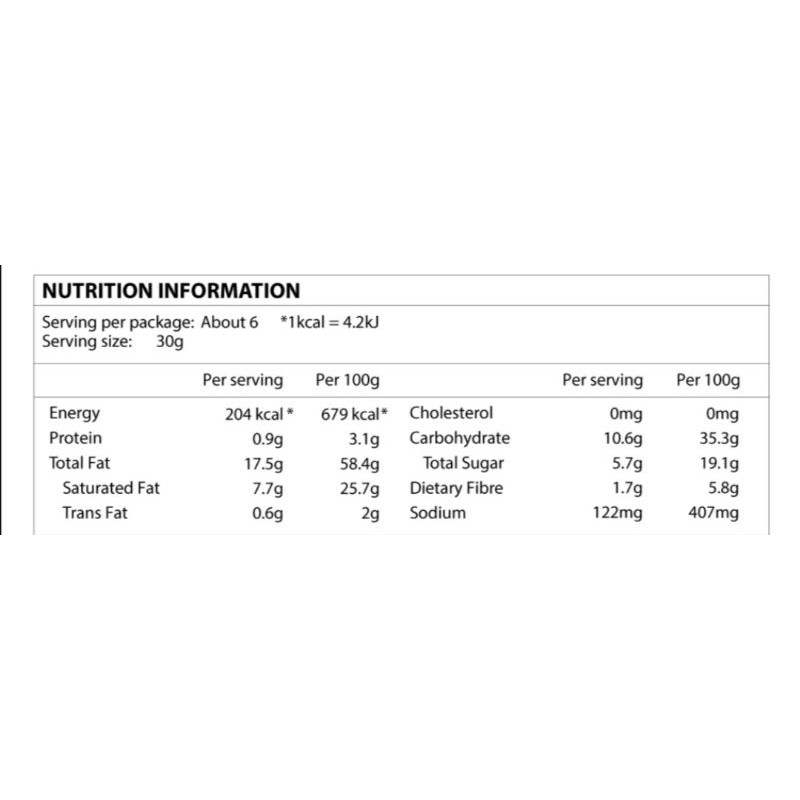 NUTRITION INFORMATION

Serving per package: About 6 *1kcal = 4.2kJ
Serving size: 30g

|  | Per serving | Per 100g |  | Per serving | Per 100g |
|---|---|---|---|---|---|
| Energy | 204 kcal * | 679 kcal* | Cholesterol | 0mg | 0mg |
| Protein | 0.9g | 3.1g | Carbohydrate | 10.6g | 35.3g |
| Total Fat | 17.5g | 58.4g | Total Sugar | 5.7g | 19.1g |
| Saturated Fat | 7.7g | 25.7g | Dietary Fibre | 1.7g | 5.8g |
| Trans Fat | 0.6g | 2g | Sodium | 122mg | 407mg |